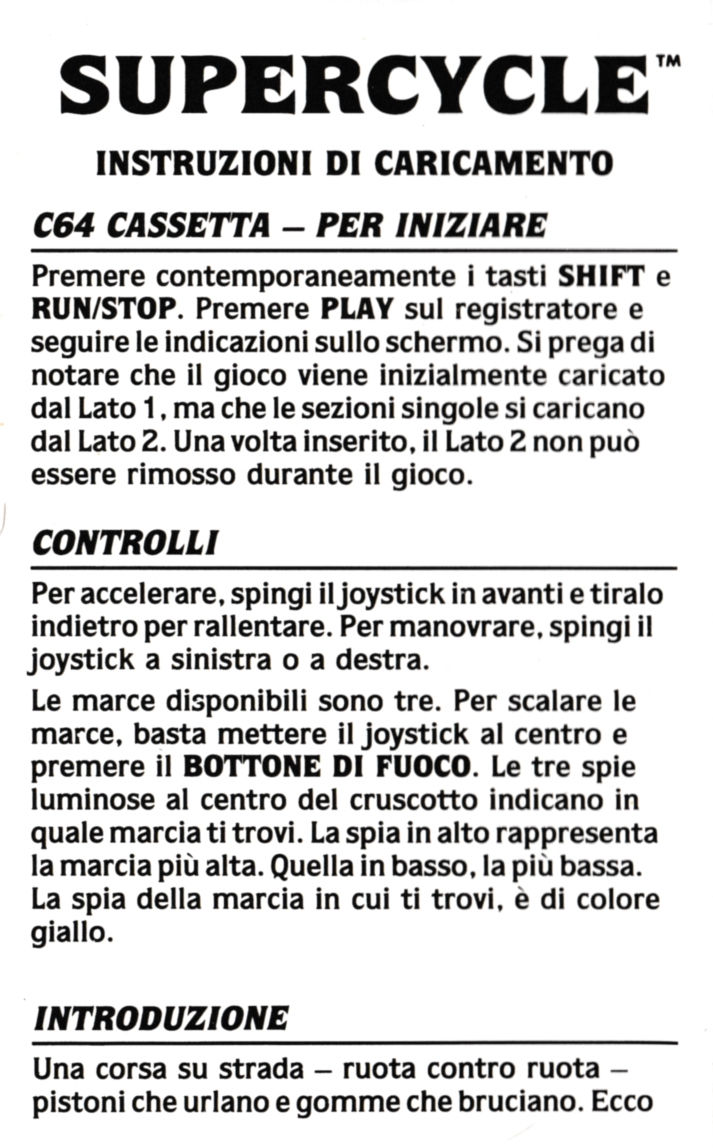 SUPERCYCLE™

INSTRUZIONI DI CARICAMENTO

C64 CASSETTA – PER INIZIARE

Premere contemporaneamente i tasti SHIFT e RUN/STOP. Premere PLAY sul registratore e seguire le indicazioni sullo schermo. Si prega di notare che il gioco viene inizialmente caricato dal Lato 1, ma che le sezioni singole si caricano dal Lato 2. Una volta inserito, il Lato 2 non può essere rimosso durante il gioco.

CONTROLLI

Per accelerare, spingi il joystick in avanti e tiralo indietro per rallentare. Per manovrare, spingi il joystick a sinistra o a destra.

Le marce disponibili sono tre. Per scalare le marce, basta mettere il joystick al centro e premere il BOTTONE DI FUOCO. Le tre spie luminose al centro del cruscotto indicano in quale marcia ti trovi. La spia in alto rappresenta la marcia più alta. Quella in basso, la più bassa. La spia della marcia in cui ti trovi, è di colore giallo.

INTRODUZIONE

Una corsa su strada – ruota contro ruota – pistoni che urlano e gomme che bruciano. Ecco